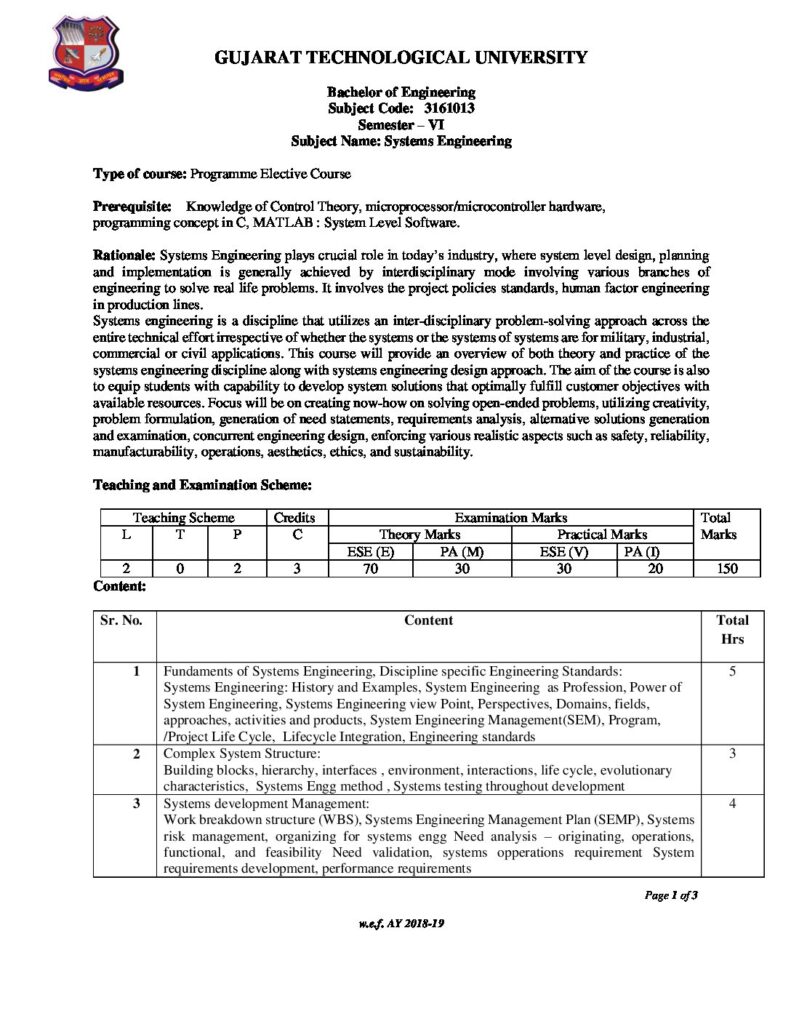 GUJARAT TECHNOLOGICAL UNIVERSITY

Bachelor of Engineering
Subject Code: 3161013
Semester – VI
Subject Name: Systems Engineering

Type of course: Programme Elective Course

Prerequisite: Knowledge of Control Theory, microprocessor/microcontroller hardware, programming concept in C, MATLAB : System Level Software.

Rationale: Systems Engineering plays crucial role in today's industry, where system level design, planning and implementation is generally achieved by interdisciplinary mode involving various branches of engineering to solve real life problems. It involves the project policies standards, human factor engineering in production lines.
Systems engineering is a discipline that utilizes an inter-disciplinary problem-solving approach across the entire technical effort irrespective of whether the systems or the systems of systems are for military, industrial, commercial or civil applications. This course will provide an overview of both theory and practice of the systems engineering discipline along with systems engineering design approach. The aim of the course is also to equip students with capability to develop system solutions that optimally fulfill customer objectives with available resources. Focus will be on creating now-how on solving open-ended problems, utilizing creativity, problem formulation, generation of need statements, requirements analysis, alternative solutions generation and examination, concurrent engineering design, enforcing various realistic aspects such as safety, reliability, manufacturability, operations, aesthetics, ethics, and sustainability.

Teaching and Examination Scheme:

| Teaching Scheme | | | Credits | Examination Marks | | | | Total Marks |
|---|---|---|---|---|---|---|---|---|
| L | T | P | C | Theory Marks | | Practical Marks | | |
| | | | | ESE (E) | PA (M) | ESE (V) | PA (I) | |
| 2 | 0 | 2 | 3 | 70 | 30 | 30 | 20 | 150 |

Content:

| Sr. No. | Content | Total Hrs |
|---|---|---|
| 1 | Fundaments of Systems Engineering, Discipline specific Engineering Standards: Systems Engineering: History and Examples, System Engineering as Profession, Power of System Engineering, Systems Engineering view Point, Perspectives, Domains, fields, approaches, activities and products, System Engineering Management(SEM), Program, /Project Life Cycle, Lifecycle Integration, Engineering standards | 5 |
| 2 | Complex System Structure: Building blocks, hierarchy, interfaces , environment, interactions, life cycle, evolutionary characteristics, Systems Engg method , Systems testing throughout development | 3 |
| 3 | Systems development Management: Work breakdown structure (WBS), Systems Engineering Management Plan (SEMP), Systems risk management, organizing for systems engg Need analysis – originating, operations, functional, and feasibility Need validation, systems opperations requirement System requirements development, performance requirements | 4 |

Page 1 of 3

w.e.f. AY 2018-19